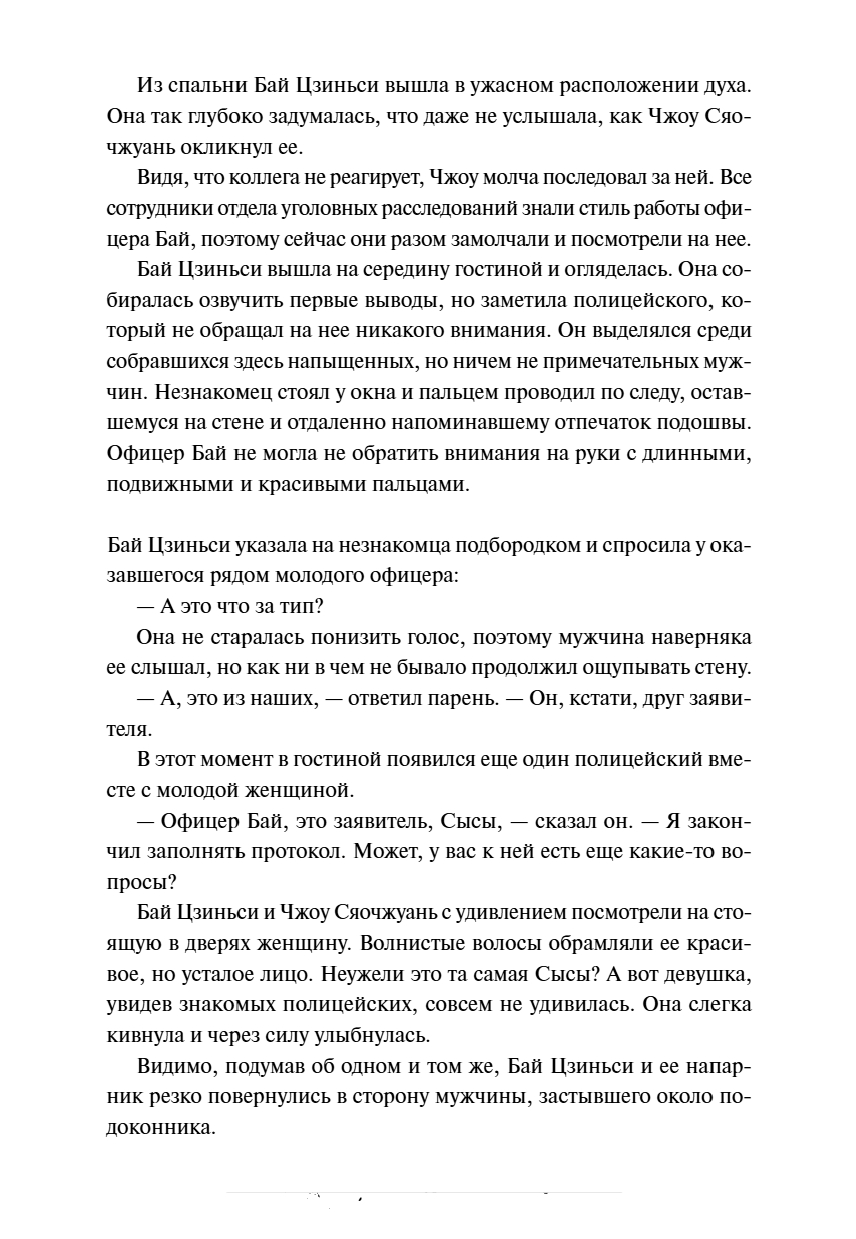 Из спальни Бай Цзиньси вышла в ужасном расположении духа. Она так глубоко задумалась, что даже не услышала, как Чжоу Сяочжуань окликнул ее.

Видя, что коллега не реагирует, Чжоу молча последовал за ней. Все сотрудники отдела уголовных расследований знали стиль работы офицера Бай, поэтому сейчас они разом замолчали и посмотрели на нее.

Бай Цзиньси вышла на середину гостиной и огляделась. Она собиралась озвучить первые выводы, но заметила полицейского, который не обращал на нее никакого внимания. Он выделялся среди собравшихся здесь напыщенных, но ничем не примечательных мужчин. Незнакомец стоял у окна и пальцем проводил по следу, оставшемуся на стене и отдаленно напоминавшему отпечаток подошвы. Офицер Бай не могла не обратить внимания на руки с длинными, подвижными и красивыми пальцами.

Бай Цзиньси указала на незнакомца подбородком и спросила у оказавшегося рядом молодого офицера:

— А это что за тип?

Она не старалась понизить голос, поэтому мужчина наверняка ее слышал, но как ни в чем не бывало продолжил ощупывать стену.

— А, это из наших, — ответил парень. — Он, кстати, друг заявителя.

В этот момент в гостиной появился еще один полицейский вместе с молодой женщиной.

— Офицер Бай, это заявитель, Сысы, — сказал он. — Я закончил заполнять протокол. Может, у вас к ней есть еще какие-то вопросы?

Бай Цзиньси и Чжоу Сяочжуань с удивлением посмотрели на стоящую в дверях женщину. Волнистые волосы обрамляли ее красивое, но усталое лицо. Неужели это та самая Сысы? А вот девушка, увидев знакомых полицейских, совсем не удивилась. Она слегка кивнула и через силу улыбнулась.

Видимо, подумав об одном и том же, Бай Цзиньси и ее напарник резко повернулись в сторону мужчины, застывшего около подоконника.